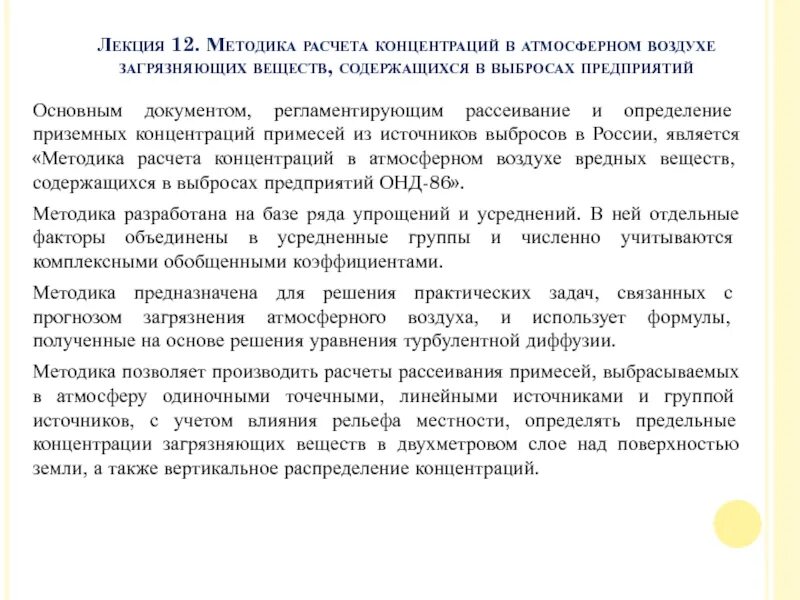 Лекция 12. Методика расчета концентраций в атмосферном воздухе загрязняющих веществ, содержащихся в выбросах предприятий

Основным документом, регламентирующим рассеивание и определение приземных концентраций примесей из источников выбросов в России, является «Методика расчета концентраций в атмосферном воздухе вредных веществ, содержащихся в выбросах предприятий ОНД-86».

Методика разработана на базе ряда упрощений и усреднений. В ней отдельные факторы объединены в усредненные группы и численно учитываются комплексными обобщенными коэффициентами.

Методика предназначена для решения практических задач, связанных с прогнозом загрязнения атмосферного воздуха, и использует формулы, полученные на основе решения уравнения турбулентной диффузии.

Методика позволяет производить расчеты рассеивания примесей, выбрасываемых в атмосферу одиночными точечными, линейными источниками и группой источников, с учетом влияния рельефа местности, определять предельные концентрации загрязняющих веществ в двухметровом слое над поверхностью земли, а также вертикальное распределение концентраций.